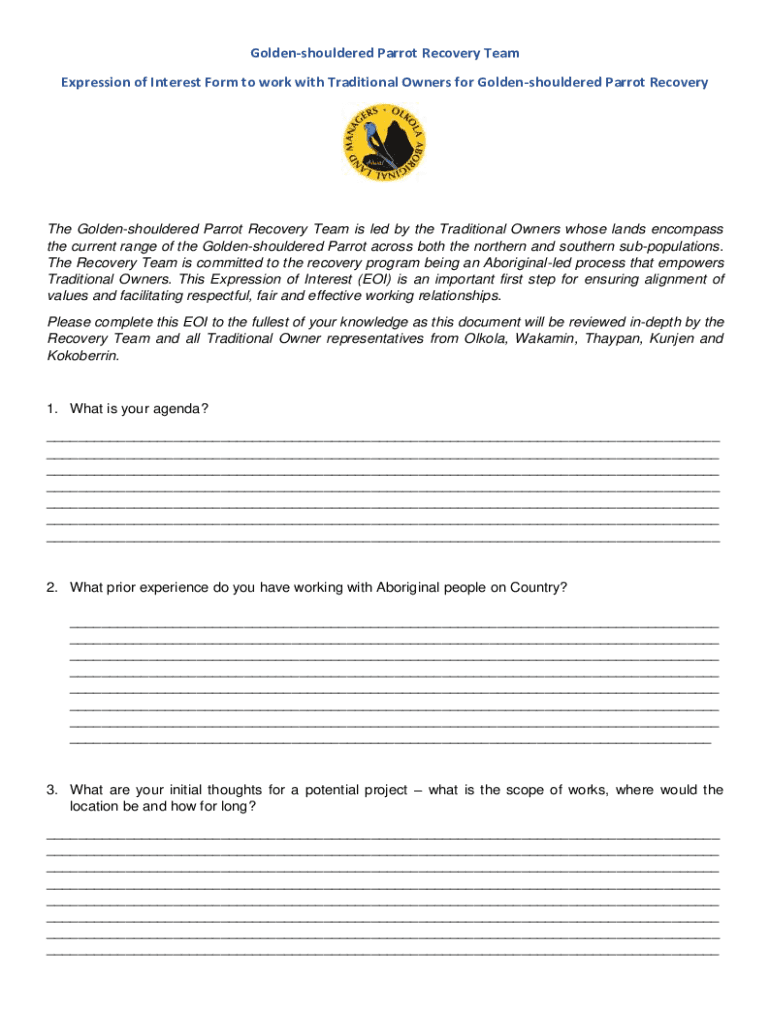 Golden-shouldered Parrot Recovery Team

Expression of Interest Form to work with Traditional Owners for Golden-shouldered Parrot Recovery

OLKOLA ABORIGINAL LAND MANAGERS

The Golden-shouldered Parrot Recovery Team is led by the Traditional Owners whose lands encompass the current range of the Golden-shouldered Parrot across both the northern and southern sub-populations. The Recovery Team is committed to the recovery program being an Aboriginal-led process that empowers Traditional Owners. This Expression of Interest (EOI) is an important first step for ensuring alignment of values and facilitating respectful, fair and effective working relationships.

Please complete this EOI to the fullest of your knowledge as this document will be reviewed in-depth by the Recovery Team and all Traditional Owner representatives from Olkola, Wakamin, Thaypan, Kunjen and Kokoberrin.

1. What is your agenda?

2. What prior experience do you have working with Aboriginal people on Country?

3. What are your initial thoughts for a potential project – what is the scope of works, where would the location be and how for long?